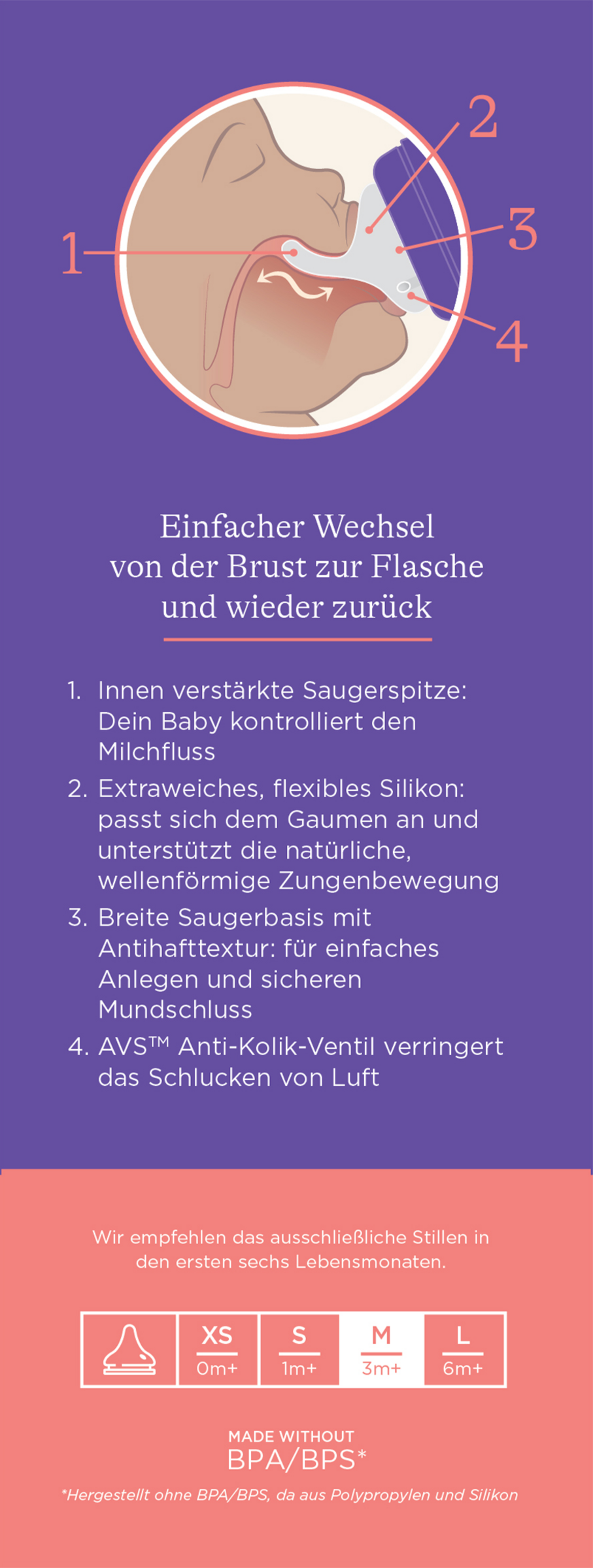 1
2
3
4

Einfacher Wechsel von der Brust zur Flasche und wieder zurück

1. Innen verstärkte Saugerspitze: Dein Baby kontrolliert den Milchfluss
2. Extraweiches, flexibles Silikon: passt sich dem Gaumen an und unterstützt die natürliche, wellenförmige Zungenbewegung
3. Breite Saugerbasis mit Antihafttextur: für einfaches Anlegen und sicheren Mundschluss
4. AVS™ Anti-Kolik-Ventil verringert das Schlucken von Luft

Wir empfehlen das ausschließliche Stillen in den ersten sechs Lebensmonaten.

| | XS | S | M | L |
|---|---|---|---|---|
| | 0m+ | 1m+ | 3m+ | 6m+ |

MADE WITHOUT
BPA/BPS*

*Hergestellt ohne BPA/BPS, da aus Polypropylen und Silikon